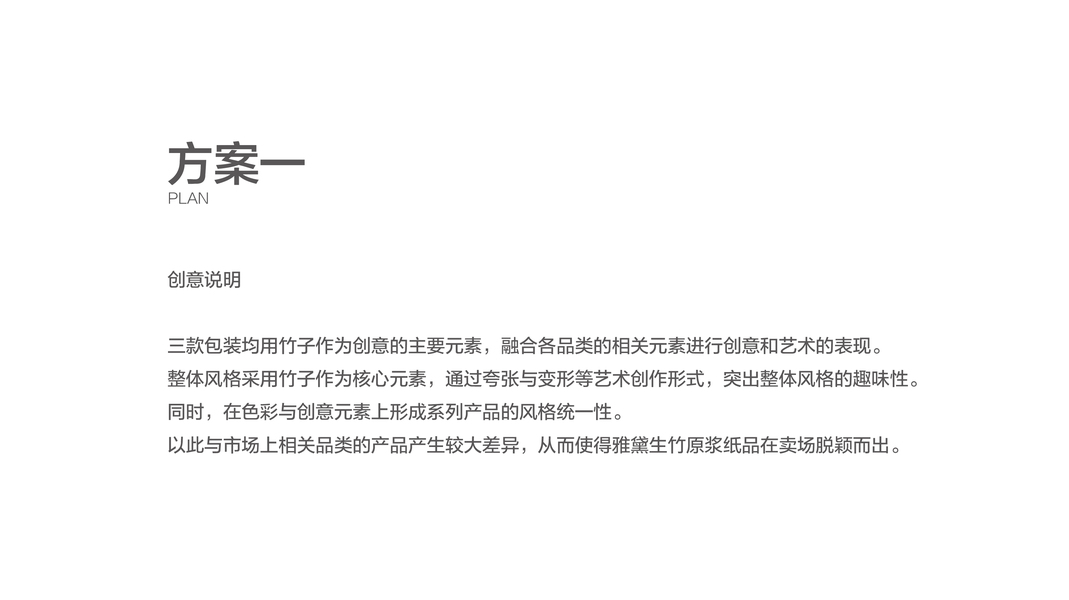 方案一
PLAN

创意说明

三款包装均用竹子作为创意的主要元素，融合各品类的相关元素进行创意和艺术的表现。
整体风格采用竹子作为核心元素，通过夸张与变形等艺术创作形式，突出整体风格的趣味性。
同时，在色彩与创意元素上形成系列产品的风格统一性。
以此与市场上相关品类的产品产生较大差异，从而使得雅黛生竹原浆纸品在卖场脱颖而出。